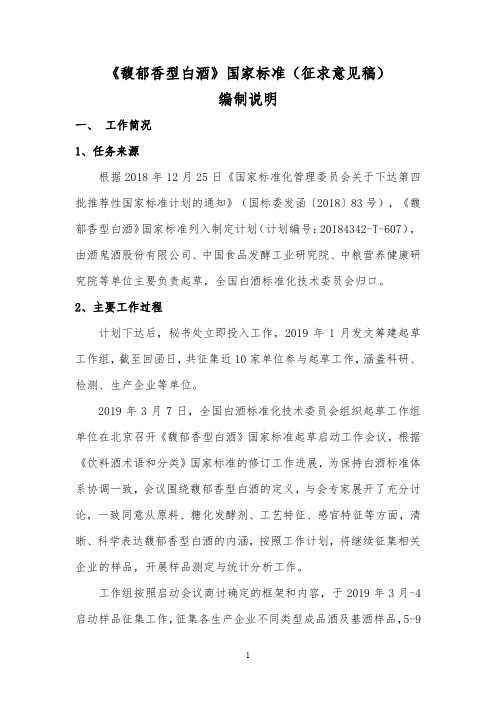 《馥郁香型白酒》国家标准（征求意见稿）
编制说明

一、 工作简况

1、任务来源

根据 2018 年 12 月 25 日《国家标准化管理委员会关于下达第四批推荐性国家标准计划的通知》（国标委发函〔2018〕83 号），《馥郁香型白酒》国家标准列入制定计划（计划编号：20184342-T-607），由酒鬼酒股份有限公司、中国食品发酵工业研究院、中粮营养健康研究院等单位主要负责起草，全国白酒标准化技术委员会归口。

2、主要工作过程

计划下达后，秘书处立即投入工作，2019 年 1 月发文筹建起草工作组，截至回函日，共征集近 10 家单位参与起草工作，涵盖科研、检测、生产企业等单位。

2019 年 3 月 7 日，全国白酒标准化技术委员会组织起草工作组单位在北京召开《馥郁香型白酒》国家标准起草启动工作会议，根据《饮料酒术语和分类》国家标准的修订工作进展，为保持白酒标准体系协调一致，会议围绕馥郁香型白酒的定义，与会专家展开了充分讨论，一致同意从原料、糖化发酵剂、工艺特征、感官特征等方面，清晰、科学表达馥郁香型白酒的内涵，按照工作计划，将继续征集相关企业的样品，开展样品测定与统计分析工作。

工作组按照启动会议商讨确定的框架和内容，于 2019 年 3 月-4 启动样品征集工作，征集各生产企业不同类型成品酒及基酒样品，5-9

1